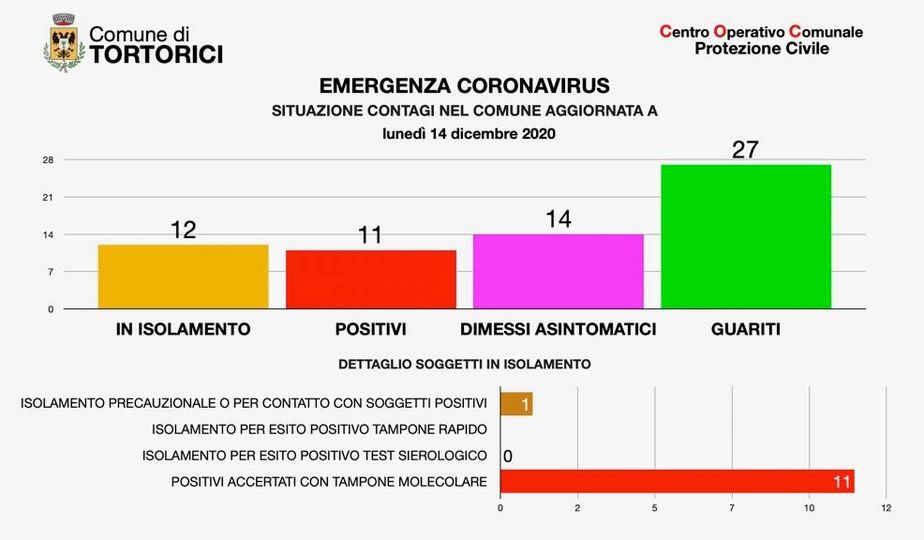 Comune di
TORTORICI

Centro Operativo Comunale
Protezione Civile

EMERGENZA CORONAVIRUS
SITUAZIONE CONTAGI NEL COMUNE AGGIORNATA A
lunedì 14 dicembre 2020

28
21
14
7
0

12
11
14
27

IN ISOLAMENTO
POSITIVI
DIMESSI ASINTOMATICI
GUARITI

DETTAGLIO SOGGETTI IN ISOLAMENTO

ISOLAMENTO PRECAUZIONALE O PER CONTATTO CON SOGGETTI POSITIVI 1
ISOLAMENTO PER ESITO POSITIVO TAMPONE RAPIDO
ISOLAMENTO PER ESITO POSITIVO TEST SIEROLOGICO 0
POSITIVI ACCERTATI CON TAMPONE MOLECOLARE 11

0 2 5 7 10 12